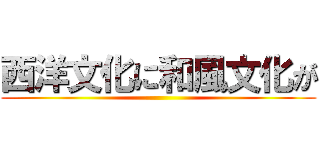 西洋文化に和風文化が